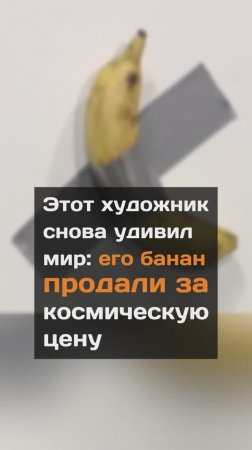 Этот художник снова удивил мир: его банан продали за космическую цену